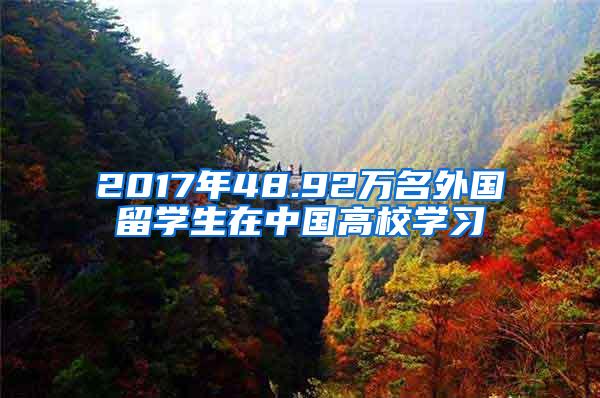 2017年48.92万名外国留学生在中国高校学习